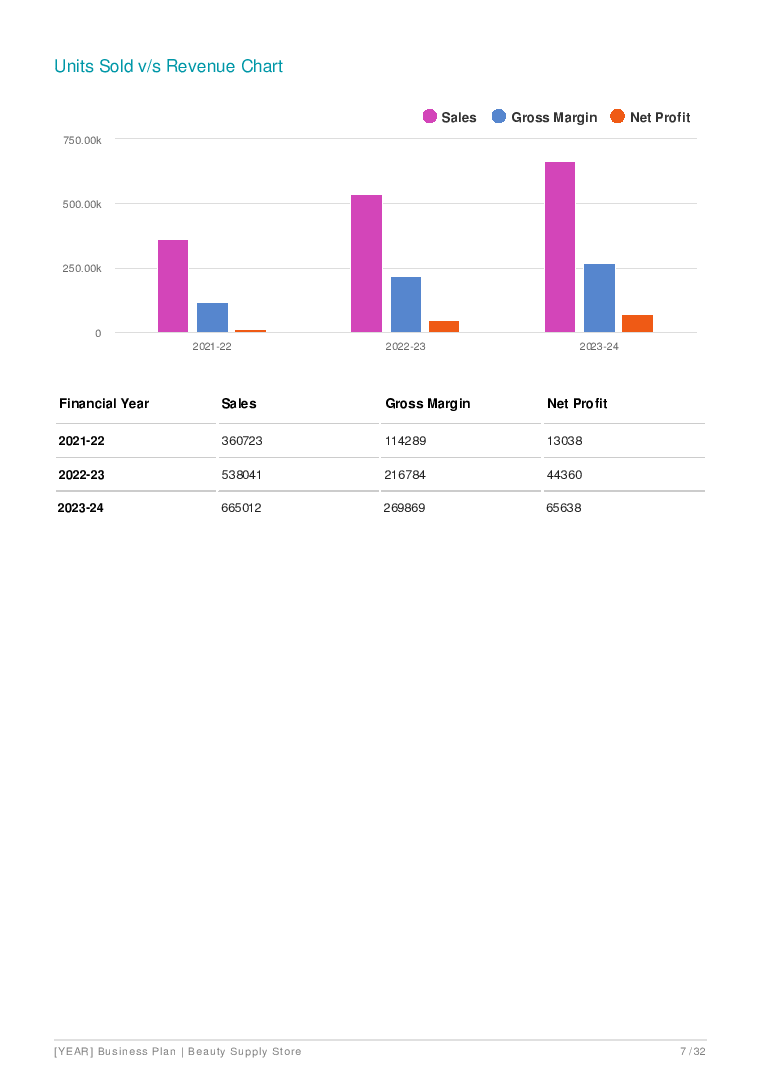 Units Sold v/s Revenue Chart

Sales Gross Margin Net Profit

750.00k
500.00k
250.00k
0

2021-22 2022-23 2023-24

| Financial Year | Sales | Gross Margin | Net Profit |
|---|---|---|---|
| 2021-22 | 360723 | 114289 | 13038 |
| 2022-23 | 538041 | 216784 | 44360 |
| 2023-24 | 665012 | 269869 | 65638 |

[YEAR] Business Plan | Beauty Supply Store 7 / 32